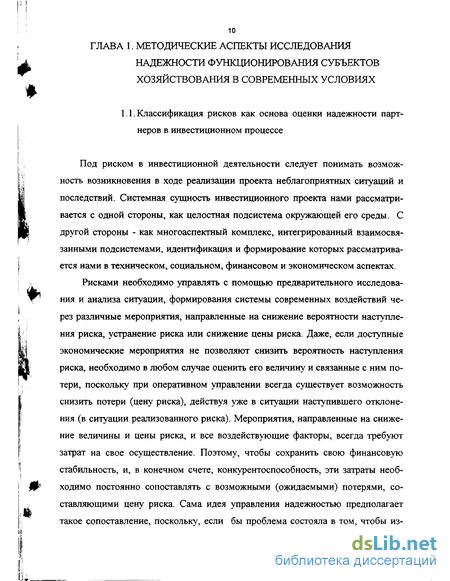 10

ГЛАВА 1. МЕТОДИЧЕСКИЕ АСПЕКТЫ ИССЛЕДОВАНИЯ НАДЕЖНОСТИ ФУНКЦИОНИРОВАНИЯ СУБЪЕКТОВ ХОЗЯЙСТВОВАНИЯ В СОВРЕМЕННЫХ УСЛОВИЯХ

1.1. Классификация рисков как основа оценки надежности партнеров в инвестиционном процессе

Под риском в инвестиционной деятельности следует понимать возможность возникновения в ходе реализации проекта неблагоприятных ситуаций и последствий. Системная сущность инвестиционного проекта нами рассматривается с одной стороны, как целостная подсистема окружающей его среды. С другой стороны - как многоаспектный комплекс, интегрированный взаимосвязанными подсистемами, идентификация и формирование которых рассматривается нами в техническом, социальном, финансовом и экономическом аспектах.

Рисками необходимо управлять с помощью предварительного исследования и анализа ситуации, формирования системы современных воздействий через различные мероприятия, направленные на снижение вероятности наступления риска, устранение риска или снижение цены риска. Даже, если доступные экономические мероприятия не позволяют снизить вероятность наступления риска, необходимо в любом случае оценить его величину и связанные с ним потери, поскольку при оперативном управлении всегда существует возможность снизить потери (цену риска), действуя уже в ситуации наступившего отклонения (в ситуации реализованного риска). Мероприятия, направленные на снижение величины и цены риска, и все воздействующие факторы, всегда требуют затрат на свое осуществление. Поэтому, чтобы сохранить свою финансовую стабильность, и, в конечном счете, конкурентоспособность, эти затраты необходимо постоянно сопоставлять с возможными (ожидаемыми) потерями, составляющими цену риска. Сама идея управления надежностью предполагает такое сопоставление, поскольку, если бы проблема состояла в том, чтобы из-

dsLib.net
библиотека диссертаций